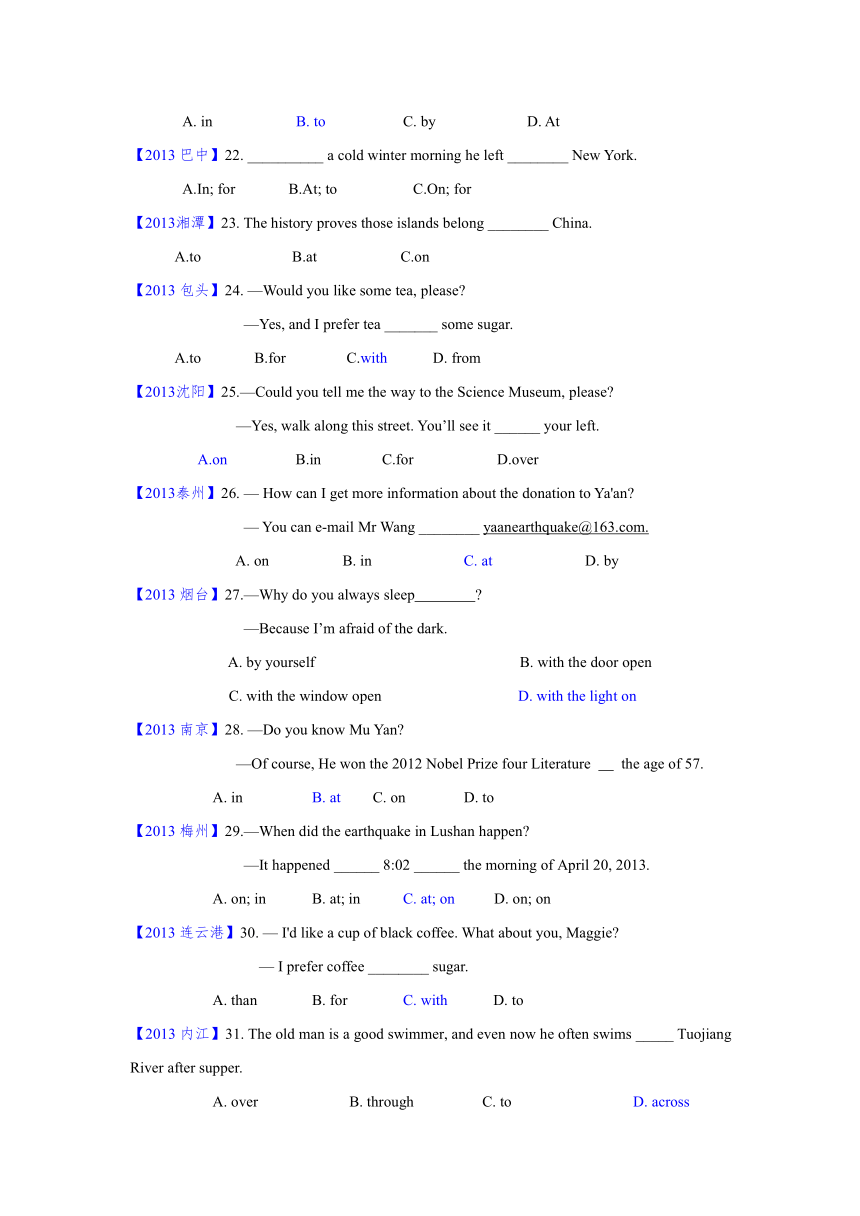 A. in B. to C. by D. At

【2013 巴中】22. __________ a cold winter morning he left ________ New York.

A.In; for B.At; to C.On; for

【2013湘潭】23. The history proves those islands belong ________ China.

A.to B.at C.on

【2013 包头】24. —Would you like some tea, please?

—Yes, and I prefer tea _______ some sugar.

A.to B.for C.with D. from

【2013沈阳】25.—Could you tell me the way to the Science Museum, please?

—Yes, walk along this street. You'll see it ______ your left.

A.on B.in C.for D.over

【2013泰州】26. — How can I get more information about the donation to Ya'an?

— You can e-mail Mr Wang ________ yaanearthquake@163.com.

A. on B. in C. at D. by

【2013 烟台】27.—Why do you always sleep________?

—Because I'm afraid of the dark.

A. by yourself B. with the door open

C. with the window open D. with the light on

【2013 南京】28. —Do you know Mu Yan?

—Of course, He won the 2012 Nobel Prize four Literature __ the age of 57.

A. in B. at C. on D. to

【2013 梅州】29.—When did the earthquake in Lushan happen?

—It happened ______ 8:02 ______ the morning of April 20, 2013.

A. on; in B. at; in C. at; on D. on; on

【2013 连云港】30. — I'd like a cup of black coffee. What about you, Maggie?

— I prefer coffee ________ sugar.

A. than B. for C. with D. to

【2013 内江】31. The old man is a good swimmer, and even now he often swims _____ Tuojiang River after supper.

A. over B. through C. to D. across